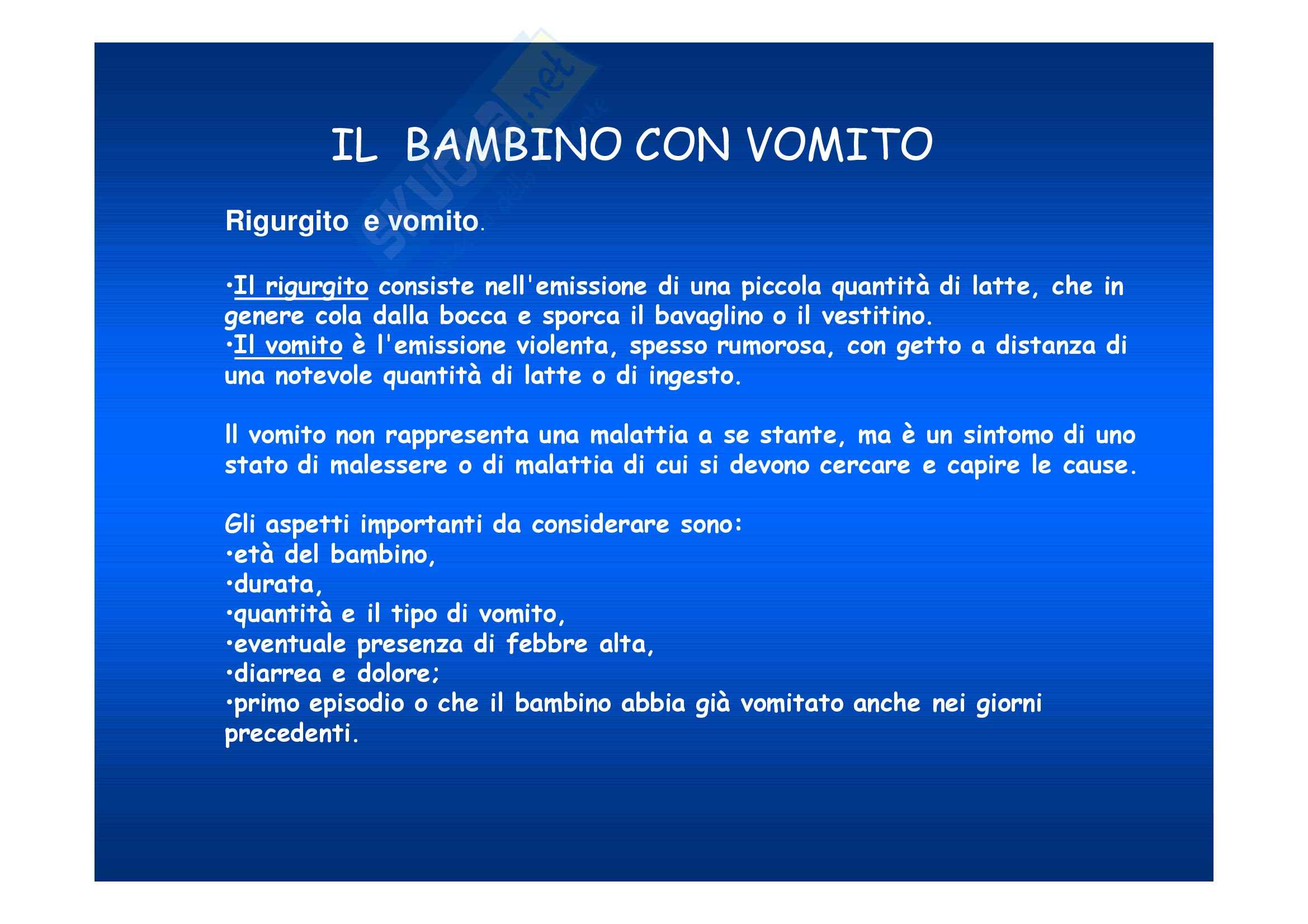 skuola.net

IL BAMBINO CON VOMITO

Rigurgito e vomito.

•Il rigurgito consiste nell'emissione di una piccola quantità di latte, che in genere cola dalla bocca e sporca il bavaglino o il vestitino.
•Il vomito è l'emissione violenta, spesso rumorosa, con getto a distanza di una notevole quantità di latte o di ingesto.

Il vomito non rappresenta una malattia a se stante, ma è un sintomo di uno stato di malessere o di malattia di cui si devono cercare e capire le cause.

Gli aspetti importanti da considerare sono:
•età del bambino,
•durata,
•quantità e il tipo di vomito,
•eventuale presenza di febbre alta,
•diarrea e dolore;
•primo episodio o che il bambino abbia già vomitato anche nei giorni precedenti.